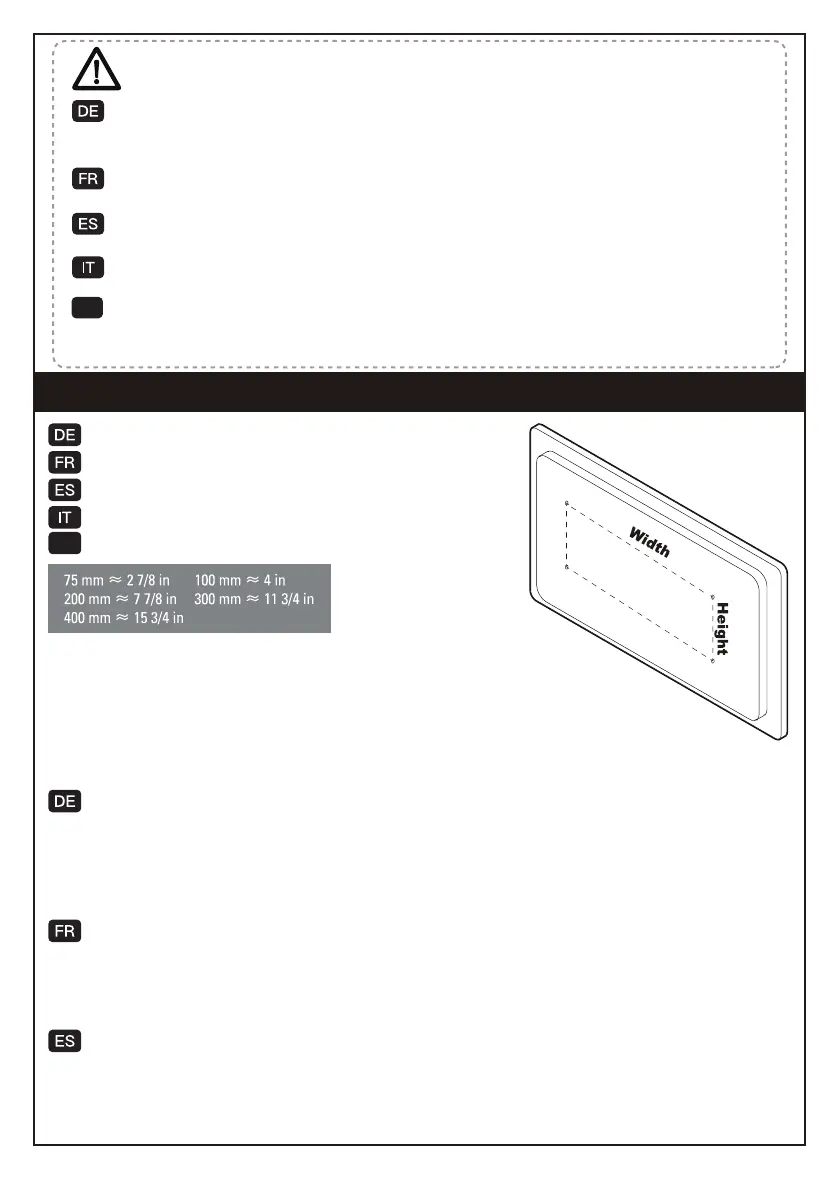 DE

FR

ES

IT

DE
FR
ES
IT

75 mm ≈ 2 7/8 in 100 mm ≈ 4 in
200 mm ≈ 7 7/8 in 300 mm ≈ 11 3/4 in
400 mm ≈ 15 3/4 in

Width
Height

DE

FR

ES